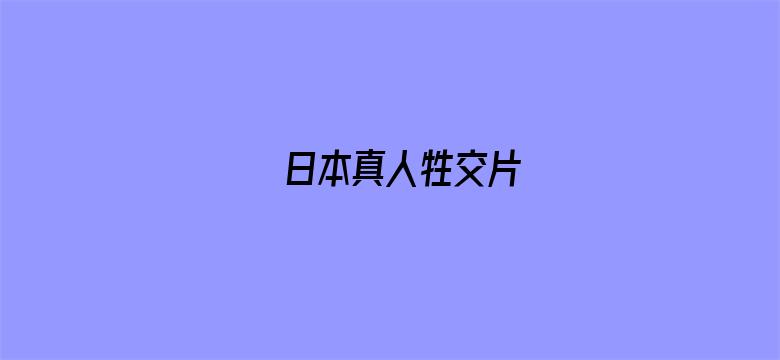 日本真人牲交片